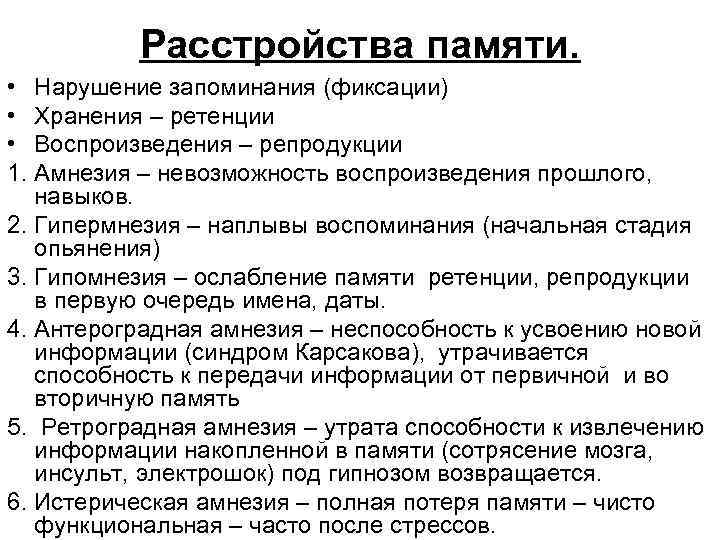 Расстройства памяти.

• Нарушение запоминания (фиксации)
• Хранения – ретенции
• Воспроизведения – репродукции

1. Амнезия – невозможность воспроизведения прошлого, навыков.
2. Гипермнезия – наплывы воспоминания (начальная стадия опьянения)
3. Гипомнезия – ослабление памяти ретенции, репродукции в первую очередь имена, даты.
4. Антероградная амнезия – неспособность к усвоению новой информации (синдром Карсакова), утрачивается способность к передачи информации от первичной и во вторичную память
5. Ретроградная амнезия – утрата способности к извлечению информации накопленной в памяти (сотрясение мозга, инсульт, электрошок) под гипнозом возвращается.
6. Истерическая амнезия – полная потеря памяти – чисто функциональная – часто после стрессов.